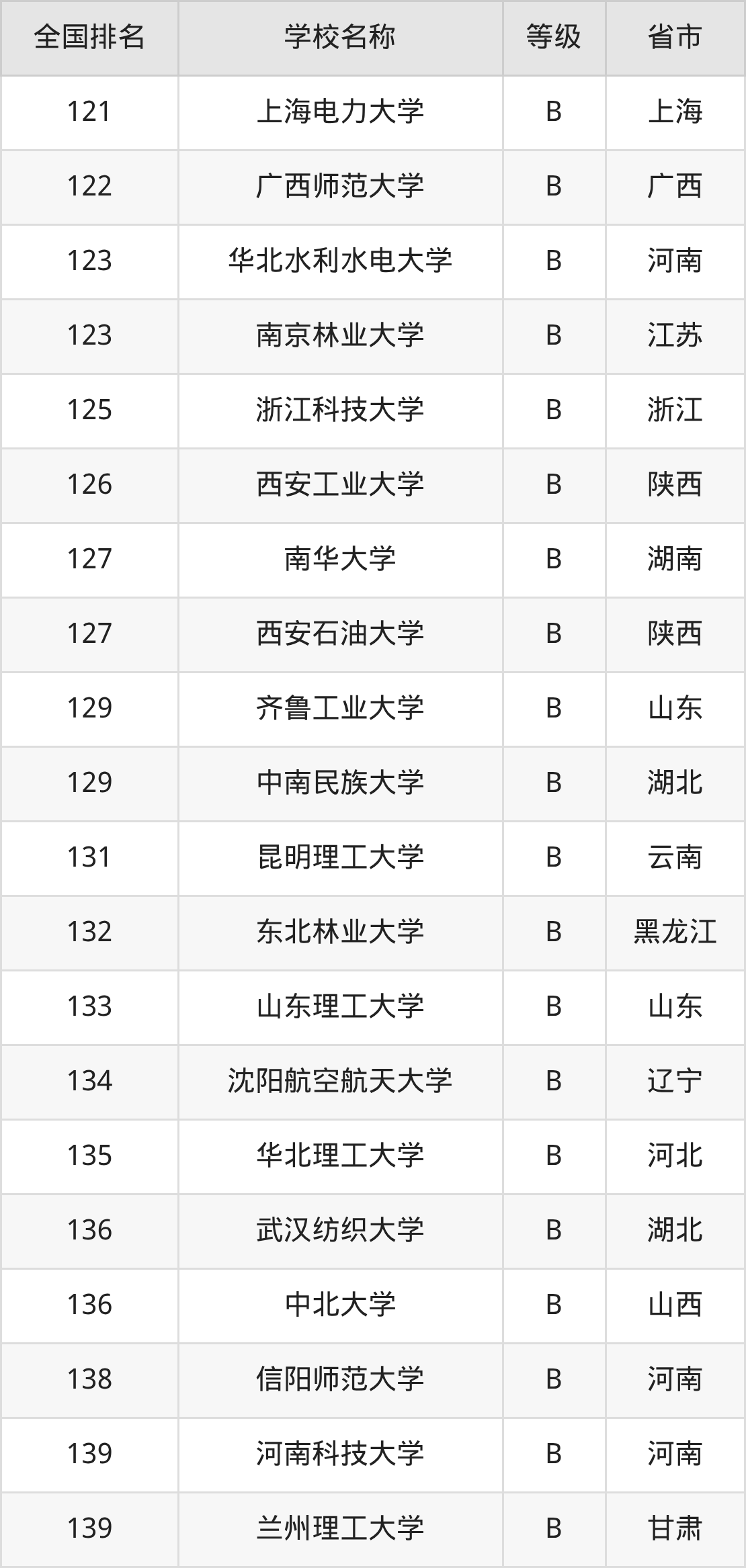 | 全国排名 | 学校名称 | 等级 | 省市 |
|---|---|---|---|
| 121 | 上海电力大学 | B | 上海 |
| 122 | 广西师范大学 | B | 广西 |
| 123 | 华北水利水电大学 | B | 河南 |
| 123 | 南京林业大学 | B | 江苏 |
| 125 | 浙江科技大学 | B | 浙江 |
| 126 | 西安工业大学 | B | 陕西 |
| 127 | 南华大学 | B | 湖南 |
| 127 | 西安石油大学 | B | 陕西 |
| 129 | 齐鲁工业大学 | B | 山东 |
| 129 | 中南民族大学 | B | 湖北 |
| 131 | 昆明理工大学 | B | 云南 |
| 132 | 东北林业大学 | B | 黑龙江 |
| 133 | 山东理工大学 | B | 山东 |
| 134 | 沈阳航空航天大学 | B | 辽宁 |
| 135 | 华北理工大学 | B | 河北 |
| 136 | 武汉纺织大学 | B | 湖北 |
| 136 | 中北大学 | B | 山西 |
| 138 | 信阳师范大学 | B | 河南 |
| 139 | 河南科技大学 | B | 河南 |
| 139 | 兰州理工大学 | B | 甘肃 |